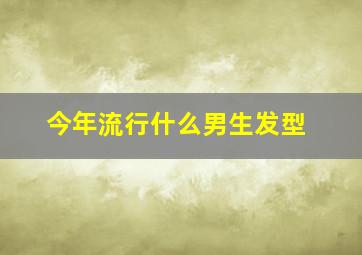 今年流行什么男生发型